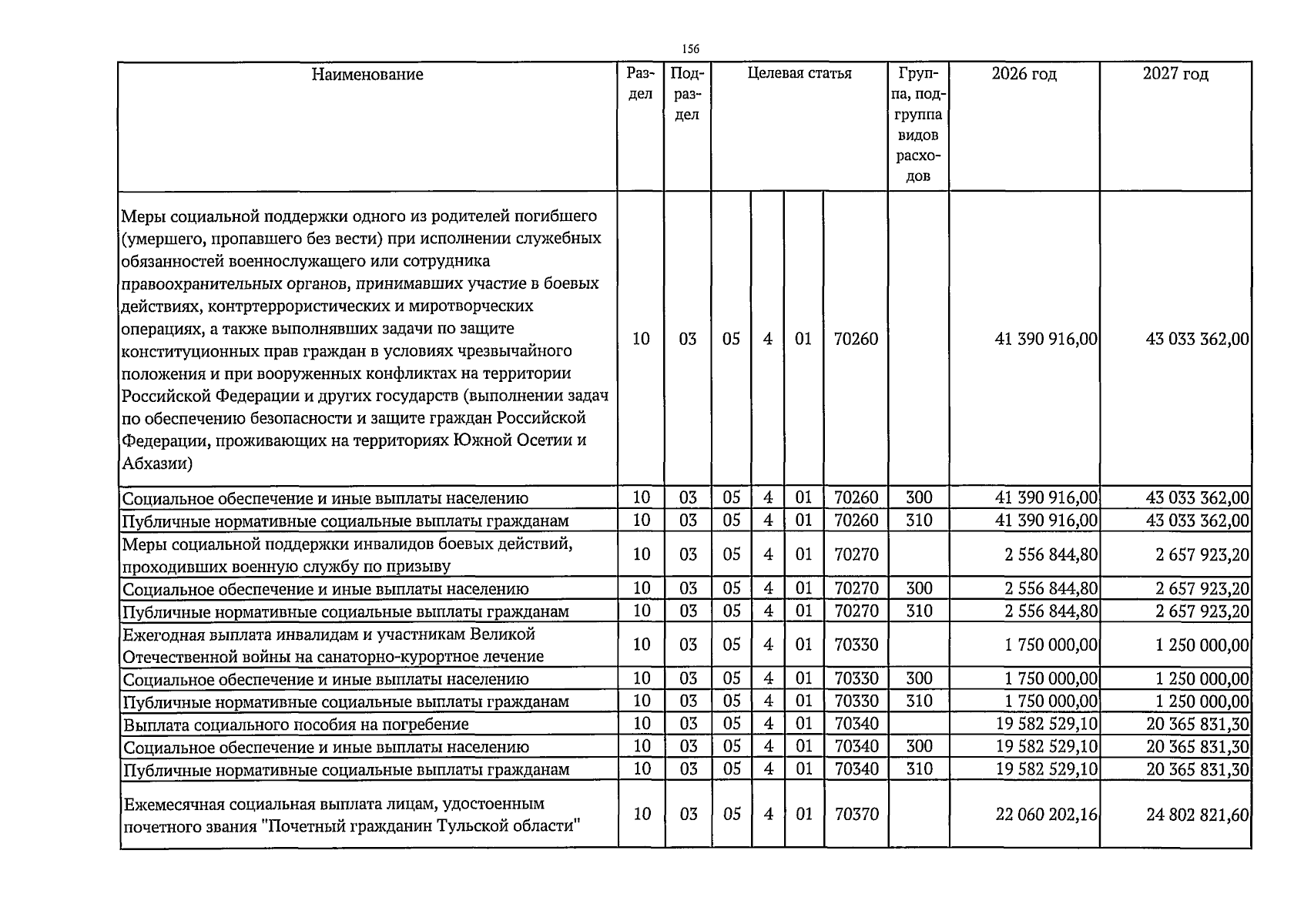 156

| Наименование | Раздел | Подраздел | Целевая статья | | | | Группа, подгруппа видов расходов | 2026 год | 2027 год |
|---|---|---|---|---|---|---|---|---|---|
| Меры социальной поддержки одного из родителей погибшего (умершего, пропавшего без вести) при исполнении служебных обязанностей военнослужащего или сотрудника правоохранительных органов, принимавших участие в боевых действиях, контртеррористических и миротворческих операциях, а также выполнявших задачи по защите конституционных прав граждан в условиях чрезвычайного положения и при вооруженных конфликтах на территории Российской Федерации и других государств (выполнении задач по обеспечению безопасности и защите граждан Российской Федерации, проживающих на территориях Южной Осетии и Абхазии) | 10 | 03 | 05 | 4 | 01 | 70260 | | 41 390 916,00 | 43 033 362,00 |
| Социальное обеспечение и иные выплаты населению | 10 | 03 | 05 | 4 | 01 | 70260 | 300 | 41 390 916,00 | 43 033 362,00 |
| Публичные нормативные социальные выплаты гражданам | 10 | 03 | 05 | 4 | 01 | 70260 | 310 | 41 390 916,00 | 43 033 362,00 |
| Меры социальной поддержки инвалидов боевых действий, проходивших военную службу по призыву | 10 | 03 | 05 | 4 | 01 | 70270 | | 2 556 844,80 | 2 657 923,20 |
| Социальное обеспечение и иные выплаты населению | 10 | 03 | 05 | 4 | 01 | 70270 | 300 | 2 556 844,80 | 2 657 923,20 |
| Публичные нормативные социальные выплаты гражданам | 10 | 03 | 05 | 4 | 01 | 70270 | 310 | 2 556 844,80 | 2 657 923,20 |
| Ежегодная выплата инвалидам и участникам Великой Отечественной войны на санаторно-курортное лечение | 10 | 03 | 05 | 4 | 01 | 70330 | | 1 750 000,00 | 1 250 000,00 |
| Социальное обеспечение и иные выплаты населению | 10 | 03 | 05 | 4 | 01 | 70330 | 300 | 1 750 000,00 | 1 250 000,00 |
| Публичные нормативные социальные выплаты гражданам | 10 | 03 | 05 | 4 | 01 | 70330 | 310 | 1 750 000,00 | 1 250 000,00 |
| Выплата социального пособия на погребение | 10 | 03 | 05 | 4 | 01 | 70340 | | 19 582 529,10 | 20 365 831,30 |
| Социальное обеспечение и иные выплаты населению | 10 | 03 | 05 | 4 | 01 | 70340 | 300 | 19 582 529,10 | 20 365 831,30 |
| Публичные нормативные социальные выплаты гражданам | 10 | 03 | 05 | 4 | 01 | 70340 | 310 | 19 582 529,10 | 20 365 831,30 |
| Ежемесячная социальная выплата лицам, удостоенным почетного звания "Почетный гражданин Тульской области" | 10 | 03 | 05 | 4 | 01 | 70370 | | 22 060 202,16 | 24 802 821,60 |